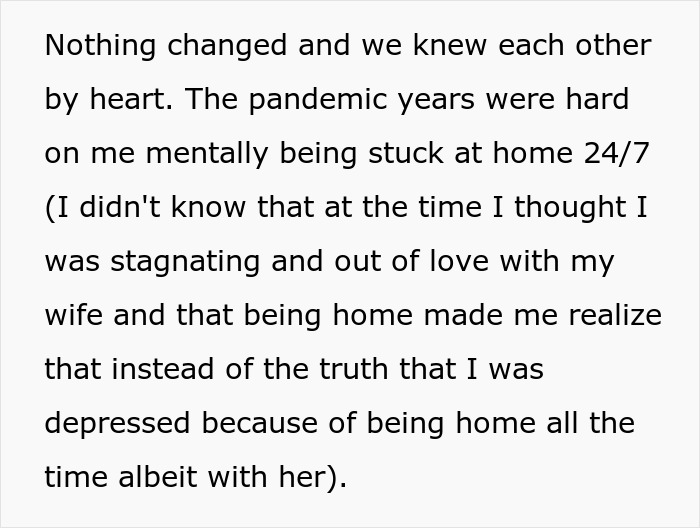 Nothing changed and we knew each other by heart. The pandemic years were hard on me mentally being stuck at home 24/7 (I didn't know that at the time I thought I was stagnating and out of love with my wife and that being home made me realize that instead of the truth that I was depressed because of being home all the time albeit with her).